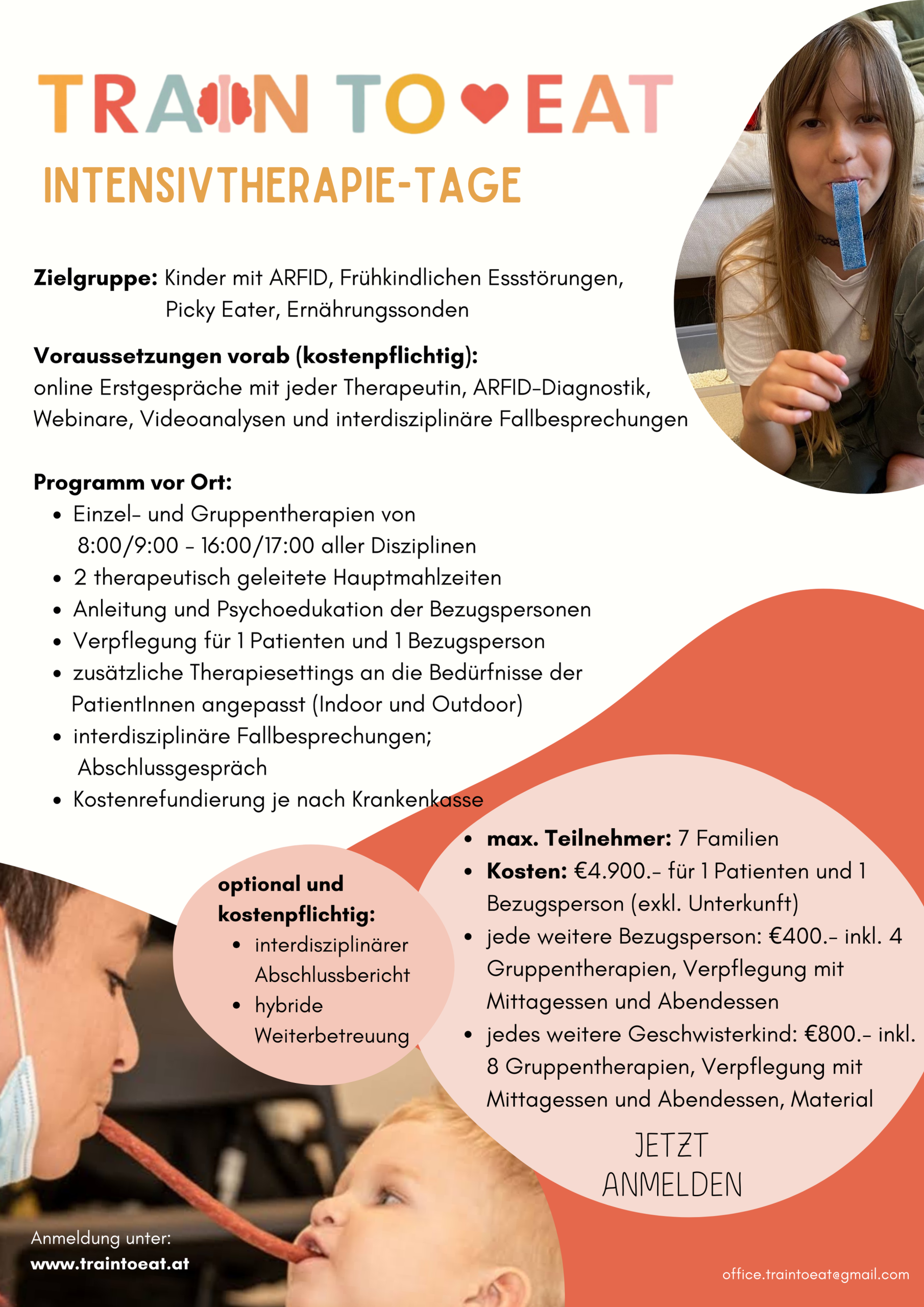 TRAIN TO EAT

INTENSIVTHERAPIE-TAGE

Zielgruppe: Kinder mit ARFID, Frühkindlichen Essstörungen, Picky Eater, Ernährungssonden

Voraussetzungen vorab (kostenpflichtig):
online Erstgespräche mit jeder Therapeutin, ARFID-Diagnostik, Webinare, Videoanalysen und interdisziplinäre Fallbesprechungen

Programm vor Ort:
• Einzel- und Gruppentherapien von 8:00/9:00 - 16:00/17:00 aller Disziplinen
• 2 therapeutisch geleitete Hauptmahlzeiten
• Anleitung und Psychoedukation der Bezugspersonen
• Verpflegung für 1 Patienten und 1 Bezugsperson
• zusätzliche Therapiesettings an die Bedürfnisse der PatientInnen angepasst (Indoor und Outdoor)
• interdisziplinäre Fallbesprechungen; Abschlussgespräch
• Kostenrefundierung je nach Krankenkasse

optional und kostenpflichtig:
• interdisziplinärer Abschlussbericht
• hybride Weiterbetreuung

• max. Teilnehmer: 7 Familien
• Kosten: €4.900.- für 1 Patienten und 1 Bezugsperson (exkl. Unterkunft)
• jede weitere Bezugsperson: €400.- inkl. 4 Gruppentherapien, Verpflegung mit Mittagessen und Abendessen
• jedes weitere Geschwisterkind: €800.- inkl. 8 Gruppentherapien, Verpflegung mit Mittagessen und Abendessen, Material

JETZT
ANMELDEN

Anmeldung unter:
www.traintoeat.at

office.traintoeat@gmail.com